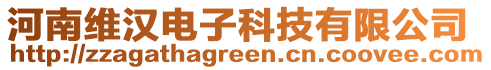 河南维汉电子科技有限公司
http://zzagathagreen.cn.coovee.com